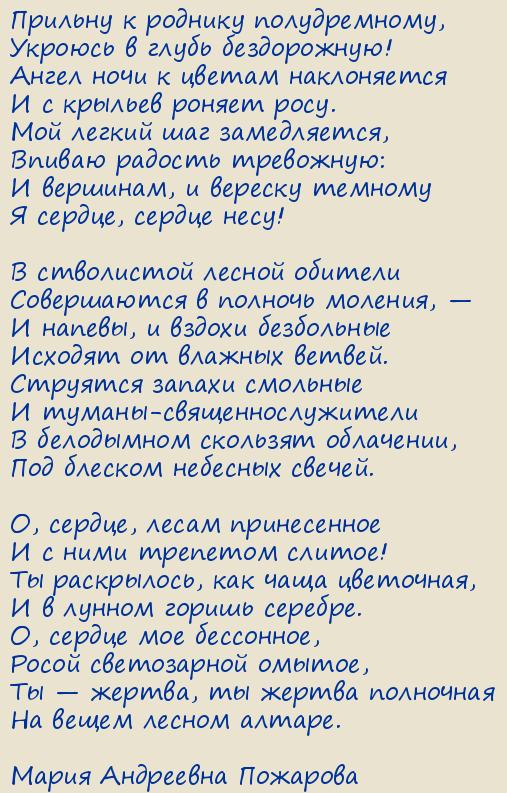 Прильну к роднику полудремному,
Укроюсь в глубь бездорожную!
Ангел ночи к цветам наклоняется
И с крыльев роняет росу.
Мой легкий шаг замедляется,
Впиваю радость тревожную:
И вершинам, и вереску темному
Я сердце, сердце несу!

В стволистой лесной обители
Совершаются в полночь моления, —
И напевы, и вздохи безбольные
Исходят от влажных ветвей.
Струятся запахи смольные
И туманы-священнослужители
В белодымном скользят облачении,
Под блеском небесных свечей.

О, сердце, лесам принесенное
И с ними трепетом слитое!
Ты раскрылось, как чаща цветочная,
И в лунном горишь серебре.
О, сердце мое бессонное,
Росой светозарной омытое,
Ты — жертва, ты жертва полночная
На вещем лесном алтаре.

Мария Андреевна Пожарова